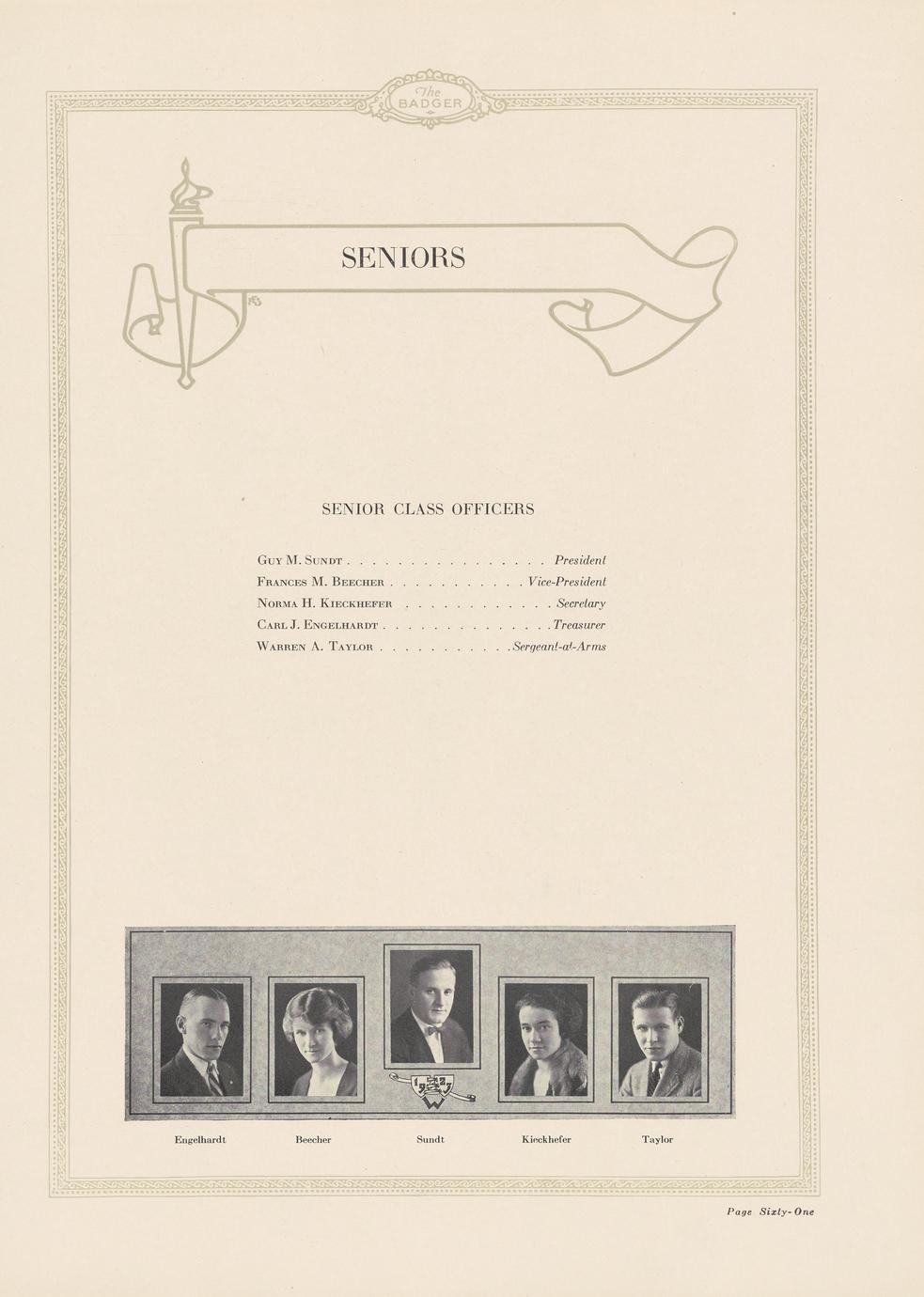 The BADGER

SENIORS

SENIOR CLASS OFFICERS

GUY M. SUNDT President
FRANCES M. BEECHER Vice-President
NORMA H. KIECKHEFER Secretary
CARL J. ENGELHARDT Treasurer
WARREN A. TAYLOR Sergeant-at-Arms

Engelhardt Beecher Sundt Kieckhefer Taylor

Page Sixty-One